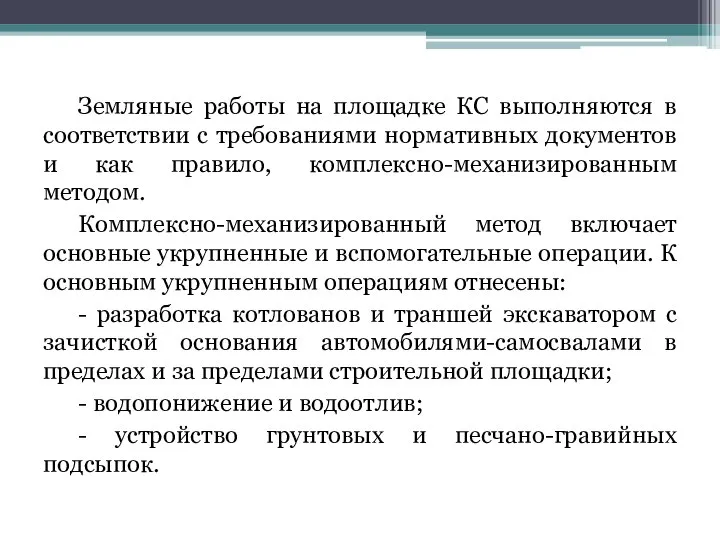 Земляные работы на площадке КС выполняются в соответствии с требованиями нормативных документов и как правило, комплексно-механизированным методом.

Комплексно-механизированный метод включает основные укрупненные и вспомогательные операции. К основным укрупненным операциям отнесены:

- разработка котлованов и траншей экскаватором с зачисткой основания автомобилями-самосвалами в пределах и за пределами строительной площадки;

- водопонижение и водоотлив;

- устройство грунтовых и песчано-гравийных подсыпок.